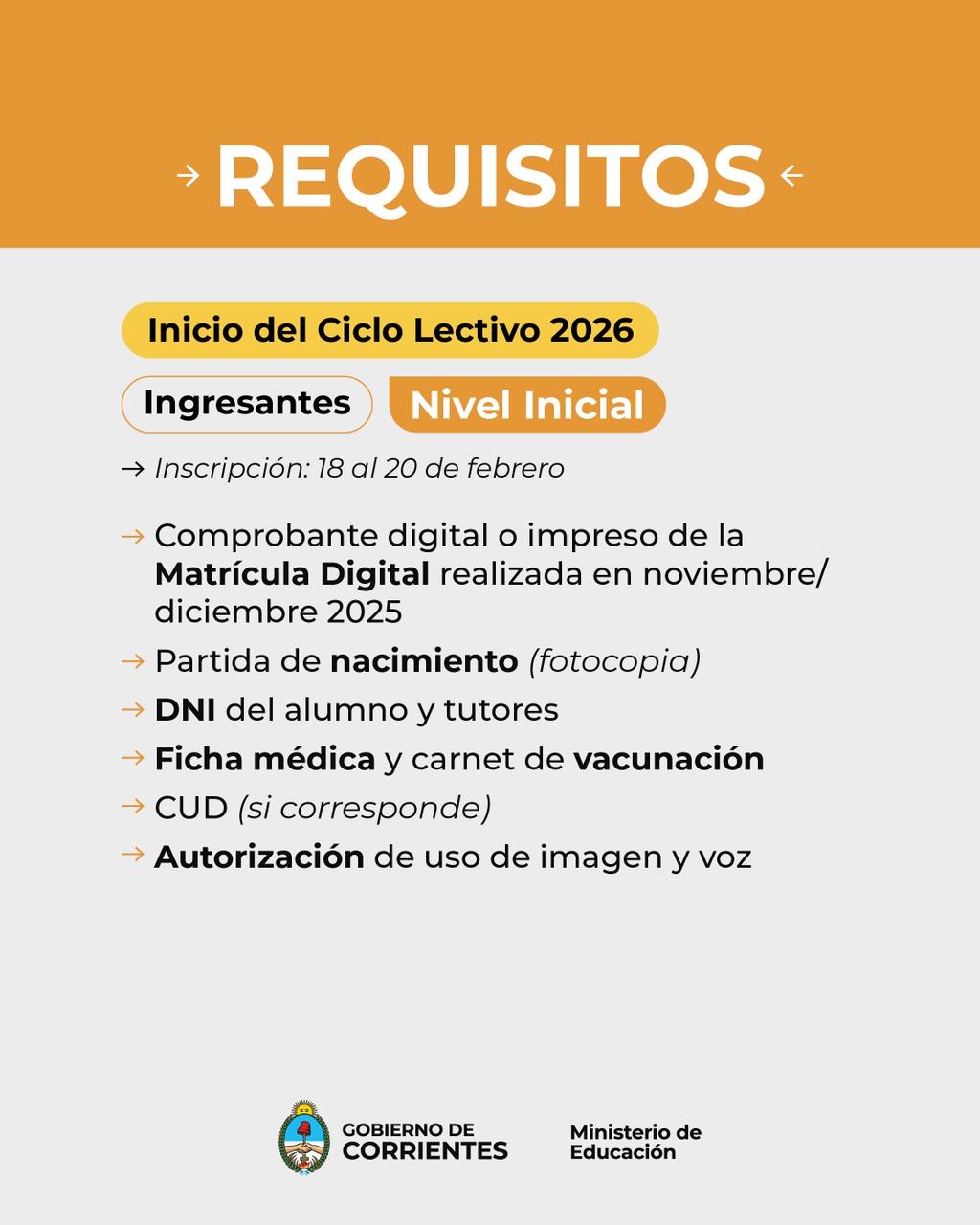 → REQUISITOS ←

Inicio del Ciclo Lectivo 2026

Ingresantes Nivel Inicial

→ Inscripción: 18 al 20 de febrero

→ Comprobante digital o impreso de la Matrícula Digital realizada en noviembre/ diciembre 2025
→ Partida de nacimiento (fotocopia)
→ DNI del alumno y tutores
→ Ficha médica y carnet de vacunación
→ CUD (si corresponde)
→ Autorización de uso de imagen y voz

GOBIERNO DE
CORRIENTES

Ministerio de
Educación